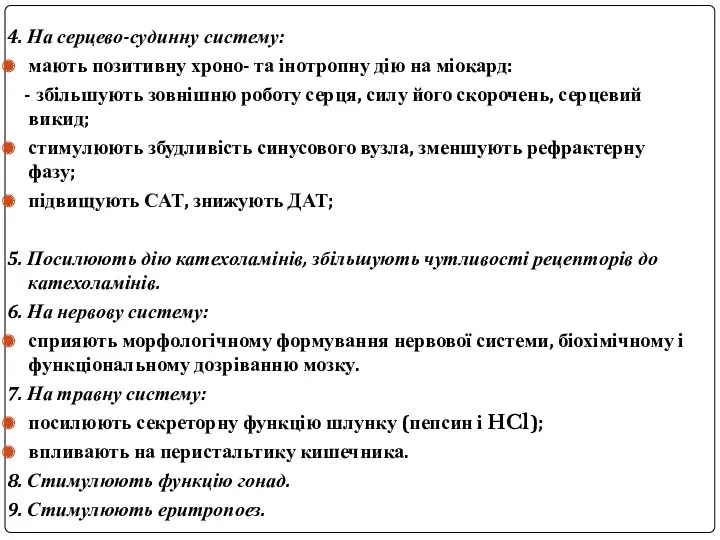 4. На серцево-судинну систему:

мають позитивну хроно- та інотропну дію на міокард:

- збільшують зовнішню роботу серця, силу його скорочень, серцевий викид;

стимулюють збудливість синусового вузла, зменшують рефрактерну фазу;

підвищують САТ, знижують ДАТ;

5. Посилюють дію катехоламінів, збільшують чутливості рецепторів до катехоламінів.

6. На нервову систему:

сприяють морфологічному формування нервової системи, біохімічному і функціональному дозріванню мозку.

7. На травну систему:

посилюють секреторну функцію шлунку (пепсин і $HCl$);

впливають на перистальтику кишечника.

8. Стимулюють функцію гонад.

9. Стимулюють еритропоез.